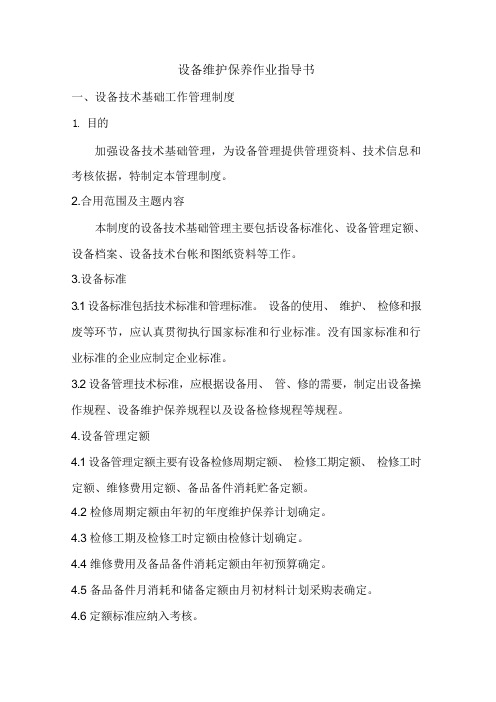 设备维护保养作业指导书

一、设备技术基础工作管理制度

1. 目的

加强设备技术基础管理，为设备管理提供管理资料、技术信息和考核依据，特制定本管理制度。

2.合用范围及主题内容

本制度的设备技术基础管理主要包括设备标准化、设备管理定额、设备档案、设备技术台帐和图纸资料等工作。

3.设备标准

3.1 设备标准包括技术标准和管理标准。 设备的使用、 维护、 检修和报废等环节，应认真贯彻执行国家标准和行业标准。没有国家标准和行业标准的企业应制定企业标准。

3.2 设备管理技术标准，应根据设备用、 管、修的需要，制定出设备操作规程、设备维护保养规程以及设备检修规程等规程。

4.设备管理定额

4.1 设备管理定额主要有设备检修周期定额、 检修工期定额、 检修工时定额、维修费用定额、备品备件消耗贮备定额。

4.2 检修周期定额由年初的年度维护保养计划确定。

4.3 检修工期及检修工时定额由检修计划确定。

4.4 维修费用及备品备件消耗定额由年初预算确定。

4.5 备品备件月消耗和储备定额由月初材料计划采购表确定。

4.6 定额标准应纳入考核。